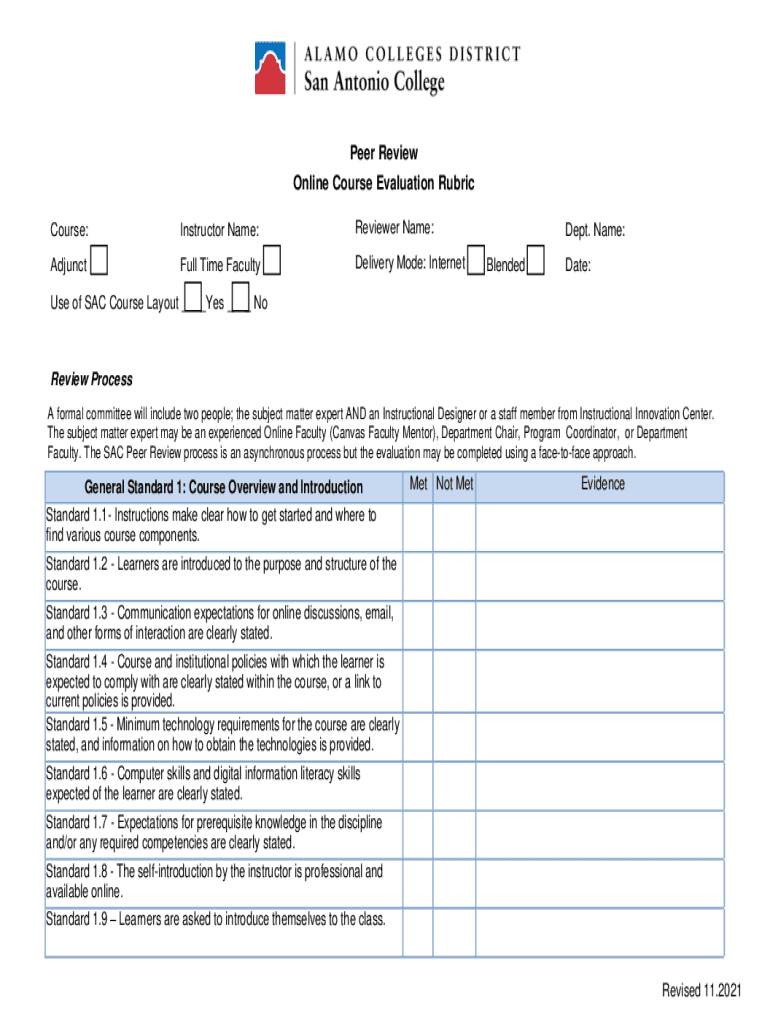 ALAMO COLLEGES DISTRICT
San Antonio College

Peer Review
Online Course Evaluation Rubric

Course: Instructor Name: Reviewer Name: Dept. Name:

Adjunct Full Time Faculty Delivery Mode: Internet Blended Date:

Use of SAC Course Layout ___Yes ___ No

Review Process

A formal committee will include two people; the subject matter expert AND an Instructional Designer or a staff member from Instructional Innovation Center. The subject matter expert may be an experienced Online Faculty (Canvas Faculty Mentor), Department Chair, Program Coordinator, or Department Faculty. The SAC Peer Review process is an asynchronous process but the evaluation may be completed using a face-to-face approach.

| General Standard 1: Course Overview and Introduction | Met | Not Met | Evidence |
|---|---|---|---|
| Standard 1.1 - Instructions make clear how to get started and where to find various course components. | | | |
| Standard 1.2 - Learners are introduced to the purpose and structure of the course. | | | |
| Standard 1.3 - Communication expectations for online discussions, email, and other forms of interaction are clearly stated. | | | |
| Standard 1.4 - Course and institutional policies with which the learner is expected to comply with are clearly stated within the course, or a link to current policies is provided. | | | |
| Standard 1.5 - Minimum technology requirements for the course are clearly stated, and information on how to obtain the technologies is provided. | | | |
| Standard 1.6 - Computer skills and digital information literacy skills expected of the learner are clearly stated. | | | |
| Standard 1.7 - Expectations for prerequisite knowledge in the discipline and/or any required competencies are clearly stated. | | | |
| Standard 1.8 - The self-introduction by the instructor is professional and available online. | | | |
| Standard 1.9 – Learners are asked to introduce themselves to the class. | | | |

Revised 11.2021